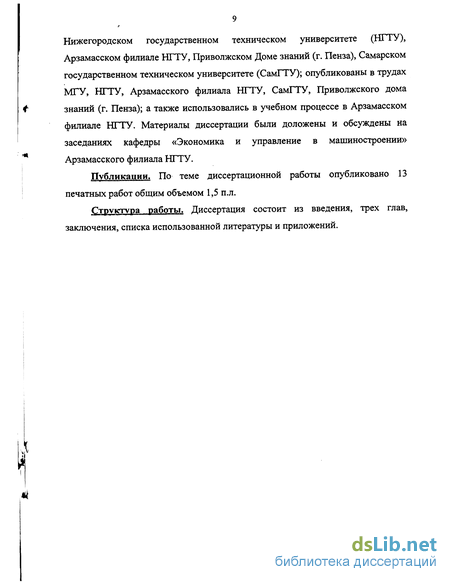 9

Нижегородском государственном техническом университете (НГТУ), Арзамасском филиале НГТУ, Приволжском Доме знаний (г. Пенза), Самарском государственном техническом университете (СамГТУ); опубликованы в трудах МГУ, НГТУ, Арзамасского филиала НГТУ, СамГТУ, Приволжского дома знаний (г. Пенза); а также использовались в учебном процессе в Арзамасском филиале НГТУ. Материалы диссертации были доложены и обсуждены на заседаниях кафедры «Экономика и управление в машиностроении» Арзамасского филиала НГТУ.

Публикации. По теме диссертационной работы опубликовано 13 печатных работ общим объемом 1,5 п.л.

Структура работы. Диссертация состоит из введения, трех глав, заключения, списка использованной литературы и приложений.

dsLib.net
библиотека диссертаций